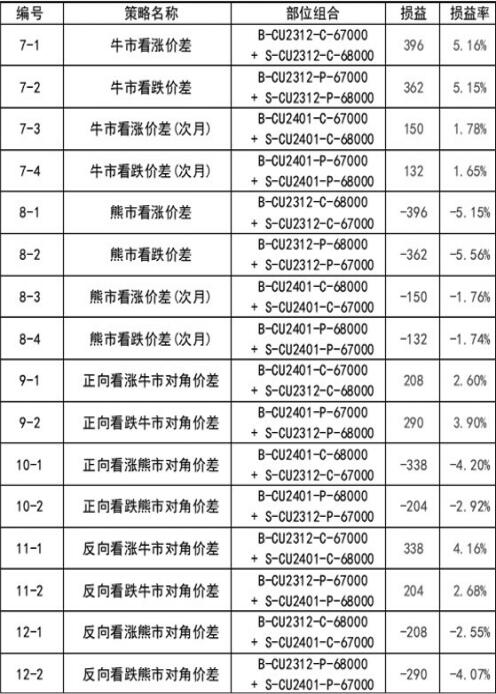 | 编号 | 策略名称 | 部位组合 | 损益 | 损益率 |
|---|---|---|---|---|
| 7-1 | 牛市看涨价差 | B-CU2312-C-67000 + S-CU2312-C-68000 | 396 | 5.16% |
| 7-2 | 牛市看跌价差 | B-CU2312-P-67000 + S-CU2312-P-68000 | 362 | 5.15% |
| 7-3 | 牛市看涨价差(次月) | B-CU2401-C-67000 + S-CU2401-C-68000 | 150 | 1.78% |
| 7-4 | 牛市看跌价差(次月) | B-CU2401-P-67000 + S-CU2401-P-68000 | 132 | 1.65% |
| 8-1 | 熊市看涨价差 | B-CU2312-C-68000 + S-CU2312-C-67000 | -396 | -5.15% |
| 8-2 | 熊市看跌价差 | B-CU2312-P-68000 + S-CU2312-P-67000 | -362 | -5.56% |
| 8-3 | 熊市看涨价差(次月) | B-CU2401-C-68000 + S-CU2401-C-67000 | -150 | -1.76% |
| 8-4 | 熊市看跌价差(次月) | B-CU2401-P-68000 + S-CU2401-P-67000 | -132 | -1.74% |
| 9-1 | 正向看涨牛市对角价差 | B-CU2401-C-67000 + S-CU2312-C-68000 | 208 | 2.60% |
| 9-2 | 正向看跌牛市对角价差 | B-CU2401-P-67000 + S-CU2312-P-68000 | 290 | 3.90% |
| 10-1 | 正向看涨熊市对角价差 | B-CU2401-C-68000 + S-CU2312-C-67000 | -338 | -4.20% |
| 10-2 | 正向看跌熊市对角价差 | B-CU2401-P-68000 + S-CU2312-P-67000 | -204 | -2.92% |
| 11-1 | 反向看涨牛市对角价差 | B-CU2312-C-67000 + S-CU2401-C-68000 | 338 | 4.16% |
| 11-2 | 反向看跌牛市对角价差 | B-CU2312-P-67000 + S-CU2401-P-68000 | 204 | 2.68% |
| 12-1 | 反向看涨熊市对角价差 | B-CU2312-C-68000 + S-CU2401-C-67000 | -208 | -2.55% |
| 12-2 | 反向看跌熊市对角价差 | B-CU2312-P-68000 + S-CU2401-P-67000 | -290 | -4.07% |